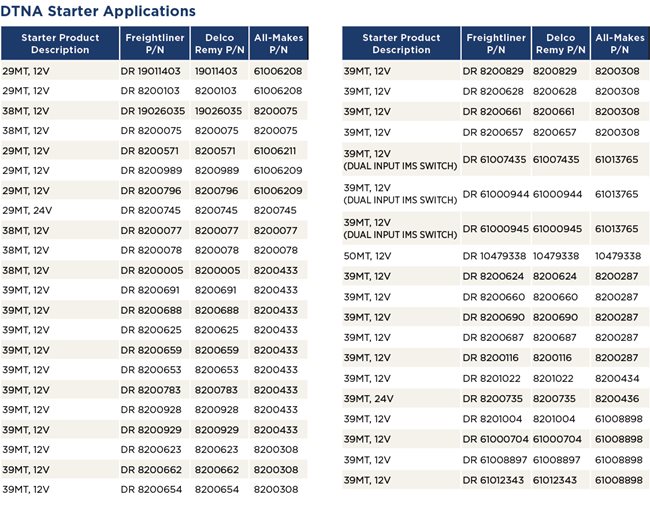 DTNA Starter Applications

| Starter Product Description | Freightliner P/N | Delco Remy P/N | All-Makes P/N |
|---|---|---|---|
| 29MT, 12V | DR 19011403 | 19011403 | 61006208 |
| 29MT, 12V | DR 8200103 | 8200103 | 61006208 |
| 38MT, 12V | DR 19026035 | 19026035 | 8200075 |
| 38MT, 12V | DR 8200075 | 8200075 | 8200075 |
| 29MT, 12V | DR 8200571 | 8200571 | 61006211 |
| 29MT, 12V | DR 8200989 | 8200989 | 61006209 |
| 29MT, 12V | DR 8200796 | 8200796 | 61006209 |
| 29MT, 24V | DR 8200745 | 8200745 | 8200745 |
| 38MT, 12V | DR 8200077 | 8200077 | 8200077 |
| 38MT, 12V | DR 8200078 | 8200078 | 8200078 |
| 38MT, 12V | DR 8200005 | 8200005 | 8200433 |
| 39MT, 12V | DR 8200691 | 8200691 | 8200433 |
| 39MT, 12V | DR 8200688 | 8200688 | 8200433 |
| 39MT, 12V | DR 8200625 | 8200625 | 8200433 |
| 39MT, 12V | DR 8200659 | 8200659 | 8200433 |
| 39MT, 12V | DR 8200653 | 8200653 | 8200433 |
| 39MT, 12V | DR 8200783 | 8200783 | 8200433 |
| 39MT, 12V | DR 8200928 | 8200928 | 8200433 |
| 39MT, 12V | DR 8200929 | 8200929 | 8200433 |
| 39MT, 12V | DR 8200623 | 8200623 | 8200308 |
| 39MT, 12V | DR 8200662 | 8200662 | 8200308 |
| 39MT, 12V | DR 8200654 | 8200654 | 8200308 |

| Starter Product Description | Freightliner P/N | Delco Remy P/N | All-Makes P/N |
|---|---|---|---|
| 39MT, 12V | DR 8200829 | 8200829 | 8200308 |
| 39MT, 12V | DR 8200628 | 8200628 | 8200308 |
| 39MT, 12V | DR 8200661 | 8200661 | 8200308 |
| 39MT, 12V | DR 8200657 | 8200657 | 8200308 |
| 39MT, 12V (DUAL INPUT IMS SWITCH) | DR 61007435 | 61007435 | 61013765 |
| 39MT, 12V (DUAL INPUT IMS SWITCH) | DR 61000944 | 61000944 | 61013765 |
| 39MT, 12V (DUAL INPUT IMS SWITCH) | DR 61000945 | 61000945 | 61013765 |
| 50MT, 12V | DR 10479338 | 10479338 | 10479338 |
| 39MT, 12V | DR 8200624 | 8200624 | 8200287 |
| 39MT, 12V | DR 8200660 | 8200660 | 8200287 |
| 39MT, 12V | DR 8200690 | 8200690 | 8200287 |
| 39MT, 12V | DR 8200687 | 8200687 | 8200287 |
| 39MT, 12V | DR 8200116 | 8200116 | 8200287 |
| 39MT, 12V | DR 8201022 | 8201022 | 8200434 |
| 39MT, 24V | DR 8200735 | 8200735 | 8200436 |
| 39MT, 12V | DR 8201004 | 8201004 | 61008898 |
| 39MT, 12V | DR 61000704 | 61000704 | 61008898 |
| 39MT, 12V | DR 61008897 | 61008897 | 61008898 |
| 39MT, 12V | DR 61012343 | 61012343 | 61008898 |